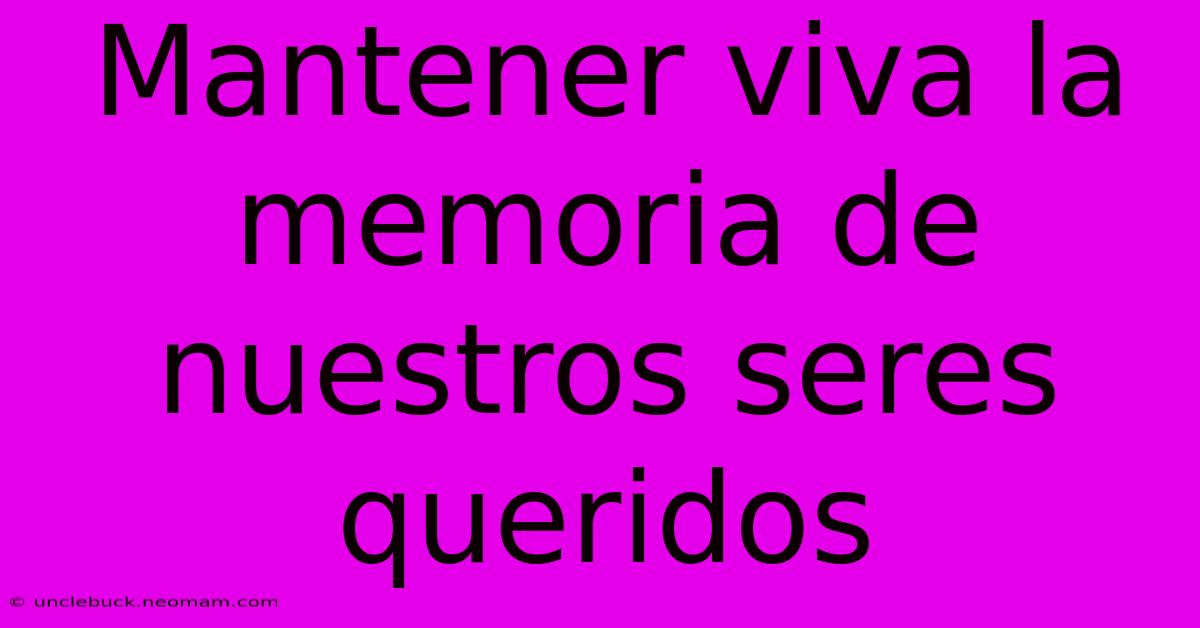 Mantener viva la memoria de nuestros seres queridos

© unclebuck.neomam.com